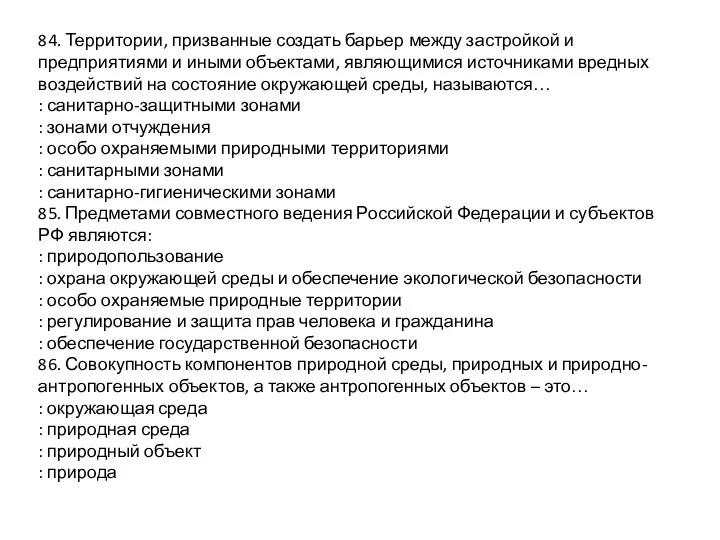 84. Территории, призванные создать барьер между застройкой и предприятиями и иными объектами, являющимися источниками вредных воздействий на состояние окружающей среды, называются…
: санитарно-защитными зонами
: зонами отчуждения
: особо охраняемыми природными территориями
: санитарными зонами
: санитарно-гигиеническими зонами
85. Предметами совместного ведения Российской Федерации и субъектов РФ являются:
: природопользование
: охрана окружающей среды и обеспечение экологической безопасности
: особо охраняемые природные территории
: регулирование и защита прав человека и гражданина
: обеспечение государственной безопасности
86. Совокупность компонентов природной среды, природных и природно-антропогенных объектов, а также антропогенных объектов – это…
: окружающая среда
: природная среда
: природный объект
: природа